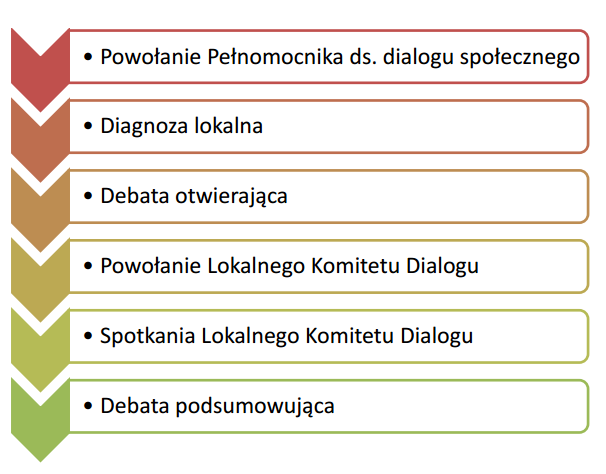 • Powołanie Pełnomocnika ds. dialogu społecznego

• Diagnoza lokalna

• Debata otwierająca

• Powołanie Lokalnego Komitetu Dialogu

• Spotkania Lokalnego Komitetu Dialogu

• Debata podsumowująca